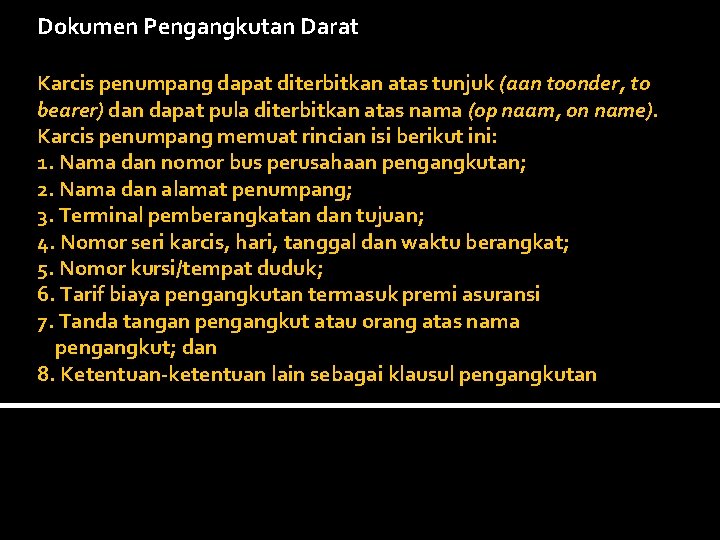 Dokumen Pengangkutan Darat

Karcis penumpang dapat diterbitkan atas tunjuk (aan toonder, to bearer) dan dapat pula diterbitkan atas nama (op naam, on name). Karcis penumpang memuat rincian isi berikut ini:
1. Nama dan nomor bus perusahaan pengangkutan;
2. Nama dan alamat penumpang;
3. Terminal pemberangkatan dan tujuan;
4. Nomor seri karcis, hari, tanggal dan waktu berangkat;
5. Nomor kursi/tempat duduk;
6. Tarif biaya pengangkutan termasuk premi asuransi
7. Tanda tangan pengangkut atau orang atas nama pengangkut; dan
8. Ketentuan-ketentuan lain sebagai klausul pengangkutan